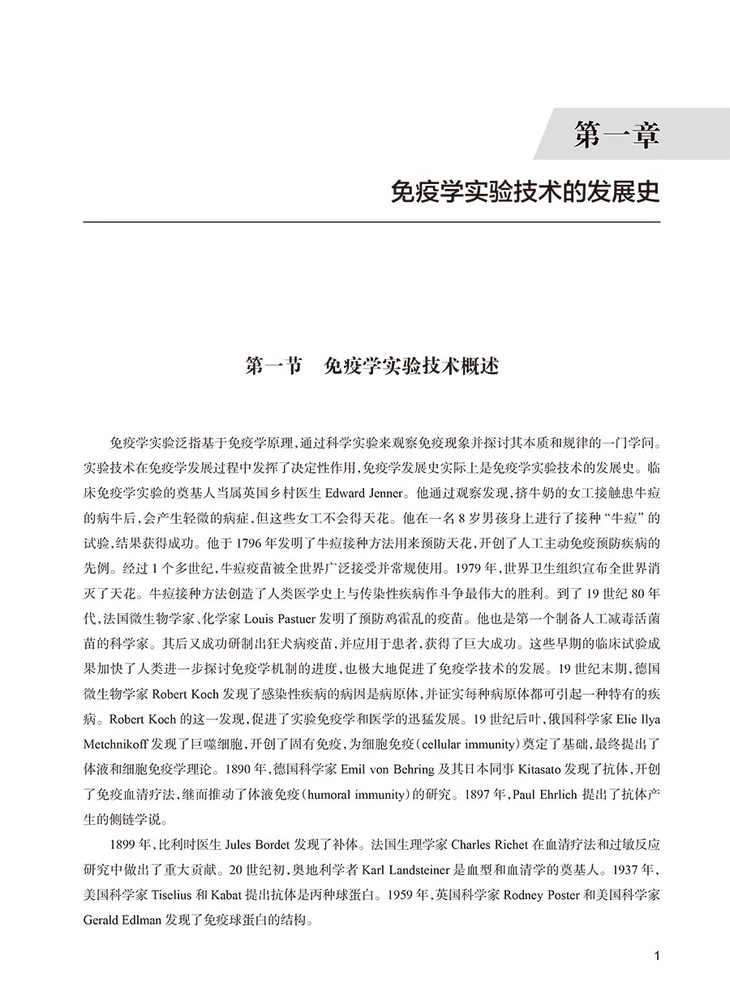 第一章

免疫学实验技术的发展史

第一节　免疫学实验技术概述

免疫学实验泛指基于免疫学原理，通过科学实验来观察免疫现象并探讨其本质和规律的一门学问。实验技术在免疫学发展过程中发挥了决定性作用，免疫学发展史实际上是免疫学实验技术的发展史。临床免疫学实验的奠基人当属英国乡村医生 Edward Jenner。他通过观察发现，挤牛奶的女工接触患牛痘的病牛后，会产生轻微的病症，但这些女工不会得天花。他在一名 8 岁男孩身上进行了接种“牛痘”的试验，结果获得成功。他于 1796 年发明了牛痘接种方法用来预防天花，开创了人工主动免疫预防疾病的先例。经过 1 个多世纪，牛痘疫苗被全世界广泛接受并常规使用。1979 年，世界卫生组织宣布全世界消灭了天花。牛痘接种方法创造了人类医学史上与传染性疾病作斗争最伟大的胜利。到了 19 世纪 80 年代，法国微生物学家、化学家 Louis Pastuer 发明了预防鸡霍乱的疫苗。他也是第一个制备人工减毒活菌苗的科学家。其后又成功研制出狂犬病疫苗，并应用于患者，获得了巨大成功。这些早期的临床试验成果加快了人类进一步探讨免疫学机制的进度，也极大地促进了免疫学技术的发展。19 世纪末期，德国微生物学家 Robert Koch 发现了感染性疾病的病因是病原体，并证实每种病原体都可引起一种特有的疾病。Robert Koch 的这一发现，促进了实验免疫学和医学的迅猛发展。19 世纪后叶，俄国科学家 Elie Ilya Metchnikoff 发现了巨噬细胞，开创了固有免疫，为细胞免疫(cellular immunity)奠定了基础，最终提出了体液和细胞免疫学理论。1890 年，德国科学家 Emil von Behring 及其日本同事 Kitasato 发现了抗体，开创了免疫血清疗法，继而推动了体液免疫(humoral immunity)的研究。1897 年，Paul Ehrlich 提出了抗体产生的侧链学说。

1899 年，比利时医生 Jules Bordet 发现了补体。法国生理学家 Charles Richet 在血清疗法和过敏反应研究中做出了重大贡献。20 世纪初，奥地利学者 Karl Landsteiner 是血型和血清学的奠基人。1937 年，美国科学家 Tiselius 和 Kabat 提出抗体是丙种球蛋白。1959 年，英国科学家 Rodney Poster 和美国科学家 Gerald Edlman 发现了免疫球蛋白的结构。

1